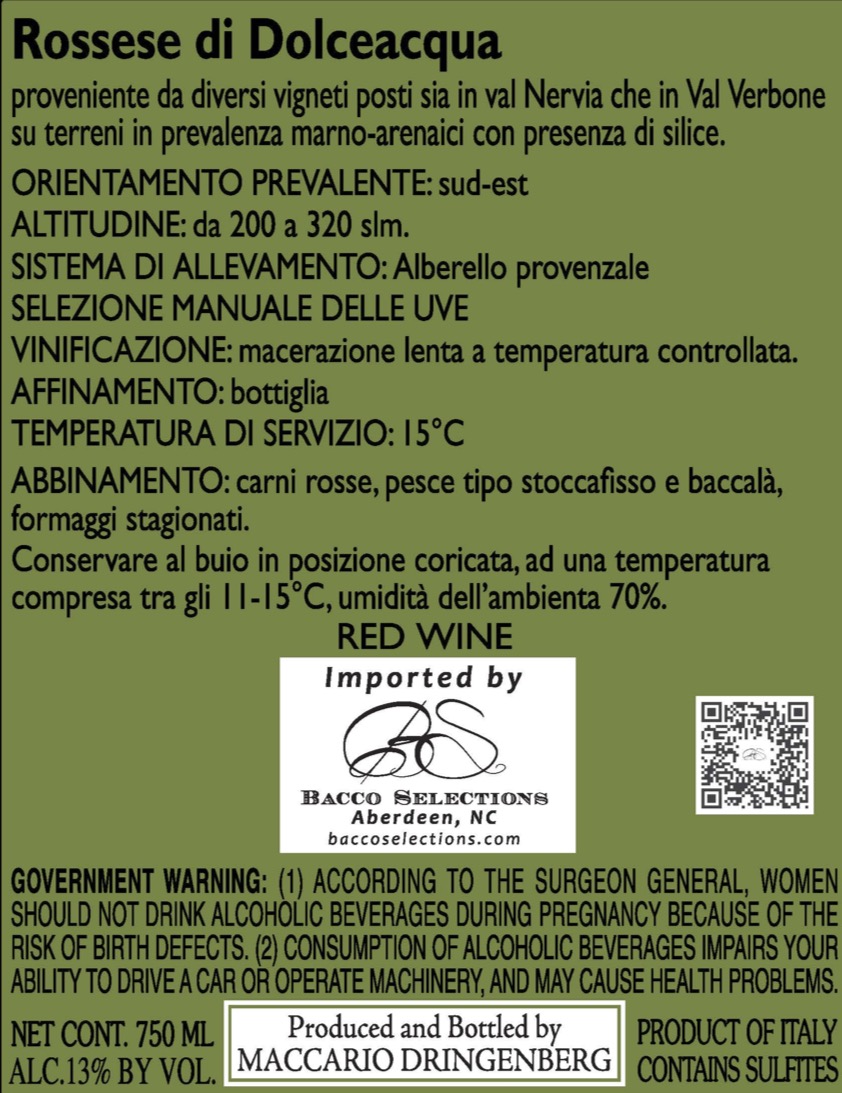 Rossese di Dolceacqua

proveniente da diversi vigneti posti sia in val Nervia che in Val Verbone su terreni in prevalenza marno-arenaici con presenza di silice.

ORIENTAMENTO PREVALENTE: sud-est
ALTITUDINE: da 200 a 320 slm.
SISTEMA DI ALLEVAMENTO: Alberello provenzale
SELEZIONE MANUALE DELLE UVE
VINIFICAZIONE: macerazione lenta a temperatura controllata.
AFFINAMENTO: bottiglia
TEMPERATURA DI SERVIZIO: 15°C
ABBINAMENTO: carni rosse, pesce tipo stoccafisso e baccalà, formaggi stagionati.
Conservare al buio in posizione coricata, ad una temperatura compresa tra gli 11-15°C, umidità dell'ambienta 70%.

RED WINE

Imported by
BS
BACCO SELECTIONS
Aberdeen, NC
baccoselections.com

GOVERNMENT WARNING: (1) ACCORDING TO THE SURGEON GENERAL, WOMEN SHOULD NOT DRINK ALCOHOLIC BEVERAGES DURING PREGNANCY BECAUSE OF THE RISK OF BIRTH DEFECTS. (2) CONSUMPTION OF ALCOHOLIC BEVERAGES IMPAIRS YOUR ABILITY TO DRIVE A CAR OR OPERATE MACHINERY, AND MAY CAUSE HEALTH PROBLEMS.

NET CONT. 750 ML
ALC.13% BY VOL.

Produced and Bottled by
MACCARIO DRINGENBERG

PRODUCT OF ITALY
CONTAINS SULFITES